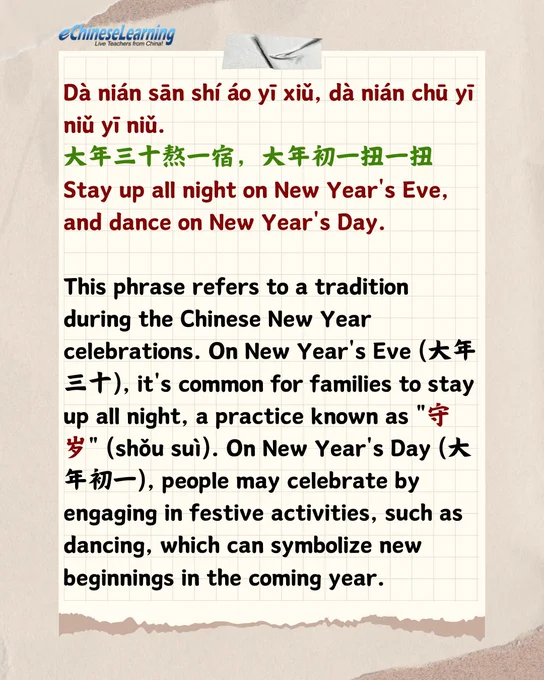 eChineseLearning
Live Teachers from China!

Dà nián sān shí áo yī xiǔ, dà nián chū yī niǔ yī niǔ.
大年三十熬一宿，大年初一扭一扭
Stay up all night on New Year's Eve, and dance on New Year's Day.

This phrase refers to a tradition during the Chinese New Year celebrations. On New Year's Eve (大年三十), it's common for families to stay up all night, a practice known as "守岁" (shǒu suì). On New Year's Day (大年初一), people may celebrate by engaging in festive activities, such as dancing, which can symbolize new beginnings in the coming year.